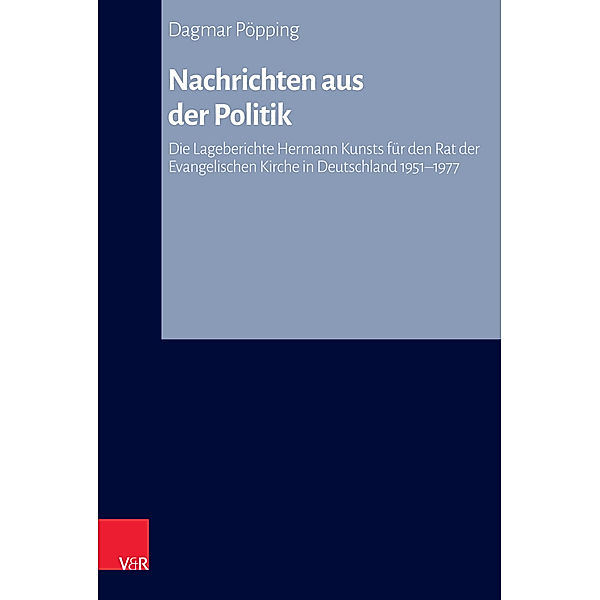 Dagmar Pöpping

Nachrichten aus der Politik

Die Lageberichte Hermann Kunsts für den Rat der Evangelischen Kirche in Deutschland 1951–1977

V&R